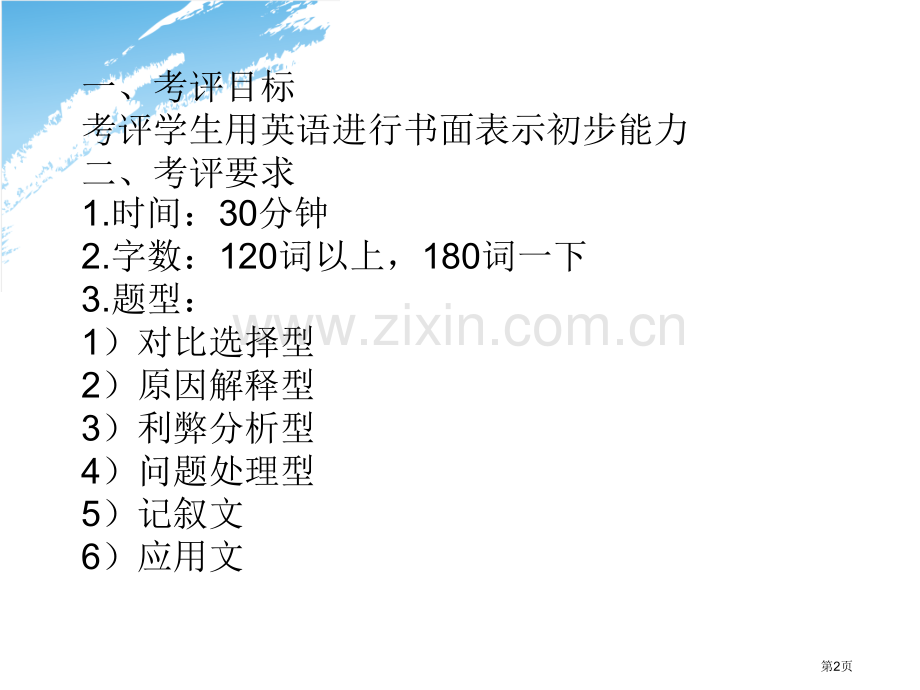 一、考评目标
考评学生用英语进行书面表示初步能力
二、考评要求
1.时间：30分钟
2.字数：120词以上，180词一下
3.题型：
1）对比选择型
2）原因解释型
3）利弊分析型
4）问题处理型
5）记叙文
6）应用文

www.zixin.com.cn

第2页